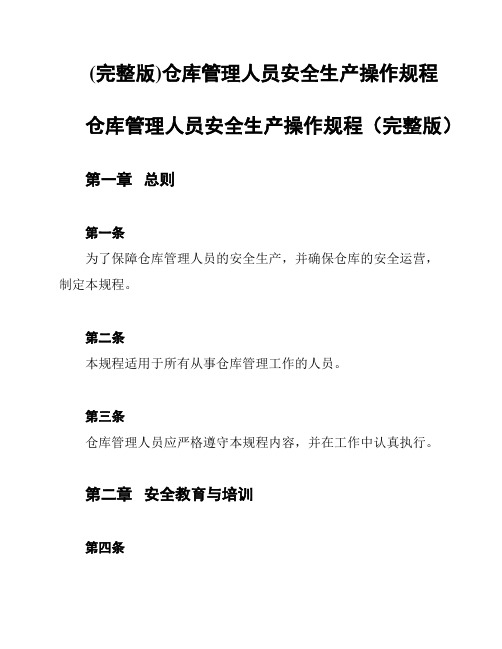 (完整版)仓库管理人员安全生产操作规程

仓库管理人员安全生产操作规程（完整版）

第一章 总则

第一条

为了保障仓库管理人员的安全生产，并确保仓库的安全运营，制定本规程。

第二条

本规程适用于所有从事仓库管理工作的人员。

第三条

仓库管理人员应严格遵守本规程内容，并在工作中认真执行。

第二章 安全教育与培训

第四条